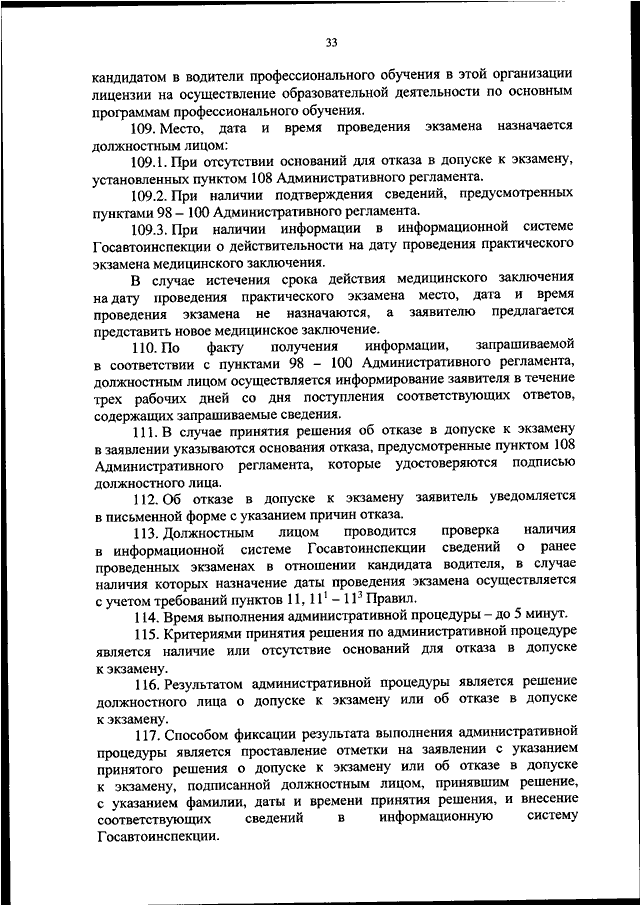 33

кандидатом в водители профессионального обучения в этой организации лицензии на осуществление образовательной деятельности по основным программам профессионального обучения.

109. Место, дата и время проведения экзамена назначается должностным лицом:

109.1. При отсутствии оснований для отказа в допуске к экзамену, установленных пунктом 108 Административного регламента.

109.2. При наличии подтверждения сведений, предусмотренных пунктами 98 – 100 Административного регламента.

109.3. При наличии информации в информационной системе Госавтоинспекции о действительности на дату проведения практического экзамена медицинского заключения.

В случае истечения срока действия медицинского заключения на дату проведения практического экзамена место, дата и время проведения экзамена не назначаются, а заявителю предлагается представить новое медицинское заключение.

110. По факту получения информации, запрашиваемой в соответствии с пунктами 98 – 100 Административного регламента, должностным лицом осуществляется информирование заявителя в течение трех рабочих дней со дня поступления соответствующих ответов, содержащих запрашиваемые сведения.

111. В случае принятия решения об отказе в допуске к экзамену в заявлении указываются основания отказа, предусмотренные пунктом 108 Административного регламента, которые удостоверяются подписью должностного лица.

112. Об отказе в допуске к экзамену заявитель уведомляется в письменной форме с указанием причин отказа.

113. Должностным лицом проводится проверка наличия в информационной системе Госавтоинспекции сведений о ранее проведенных экзаменах в отношении кандидата водителя, в случае наличия которых назначение даты проведения экзамена осуществляется с учетом требований пунктов 11, $11^1$ – $11^3$ Правил.

114. Время выполнения административной процедуры – до 5 минут.

115. Критериями принятия решения по административной процедуре является наличие или отсутствие оснований для отказа в допуске к экзамену.

116. Результатом административной процедуры является решение должностного лица о допуске к экзамену или об отказе в допуске к экзамену.

117. Способом фиксации результата выполнения административной процедуры является проставление отметки на заявлении с указанием принятого решения о допуске к экзамену или об отказе в допуске к экзамену, подписанной должностным лицом, принявшим решение, с указанием фамилии, даты и времени принятия решения, и внесение соответствующих сведений в информационную систему Госавтоинспекции.